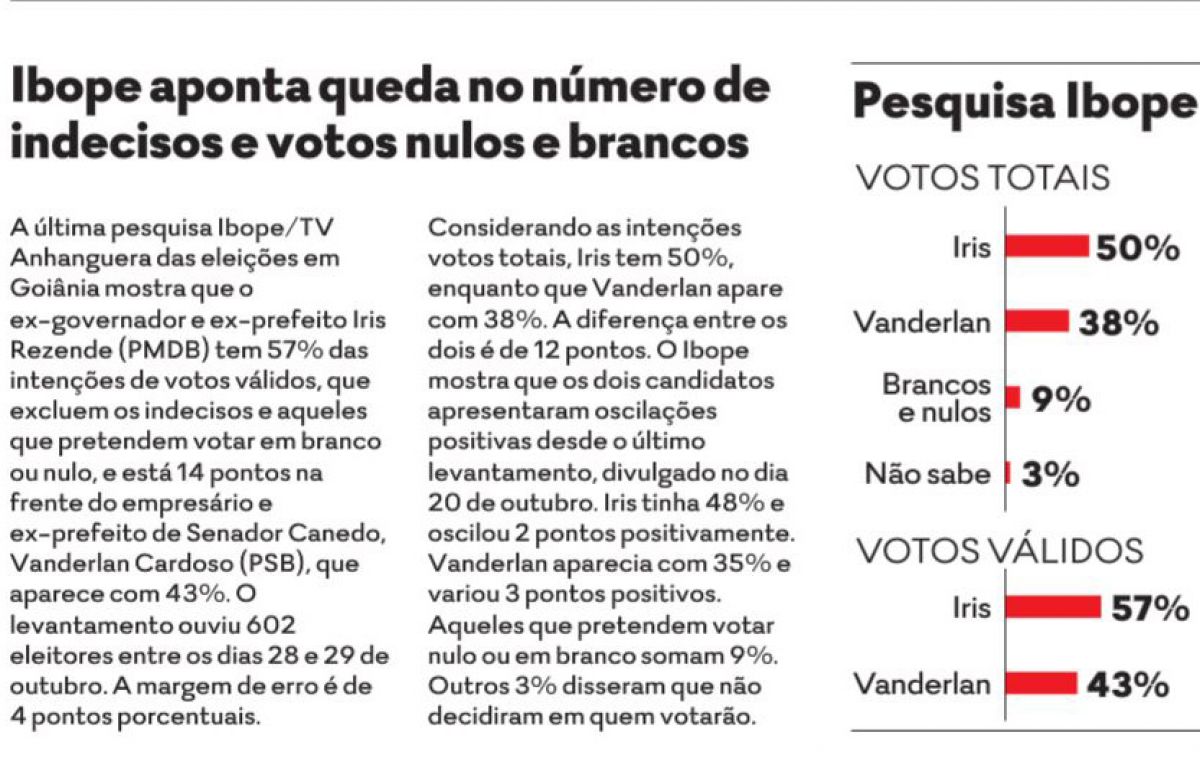 Ibope aponta queda no número de indecisos e votos nulos e brancos

A última pesquisa Ibope/TV Anhanguera das eleições em Goiânia mostra que o ex-governador e ex-prefeito Iris Rezende (PMDB) tem 57% das intenções de votos válidos, que excluem os indecisos e aqueles que pretendem votar em branco ou nulo, e está 14 pontos na frente do empresário e ex-prefeito de Senador Canedo, Vanderlan Cardoso (PSB), que aparece com 43%. O levantamento ouviu 602 eleitores entre os dias 28 e 29 de outubro. A margem de erro é de 4 pontos porcentuais.

Considerando as intenções votos totais, Iris tem 50%, enquanto que Vanderlan apare com 38%. A diferença entre os dois é de 12 pontos. O Ibope mostra que os dois candidatos apresentaram oscilações positivas desde o último levantamento, divulgado no dia 20 de outubro. Iris tinha 48% e oscilou 2 pontos positivamente. Vanderlan aparecia com 35% e variou 3 pontos positivos. Aqueles que pretendem votar nulo ou em branco somam 9%. Outros 3% disseram que não decidiram em quem votarão.

Pesquisa Ibope

VOTOS TOTAIS

Iris 50%

Vanderlan 38%

Brancos e nulos 9%

Não sabe 3%

VOTOS VÁLIDOS

Iris 57%

Vanderlan 43%